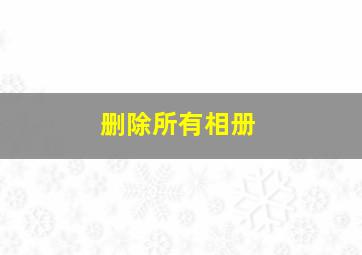 删除所有相册